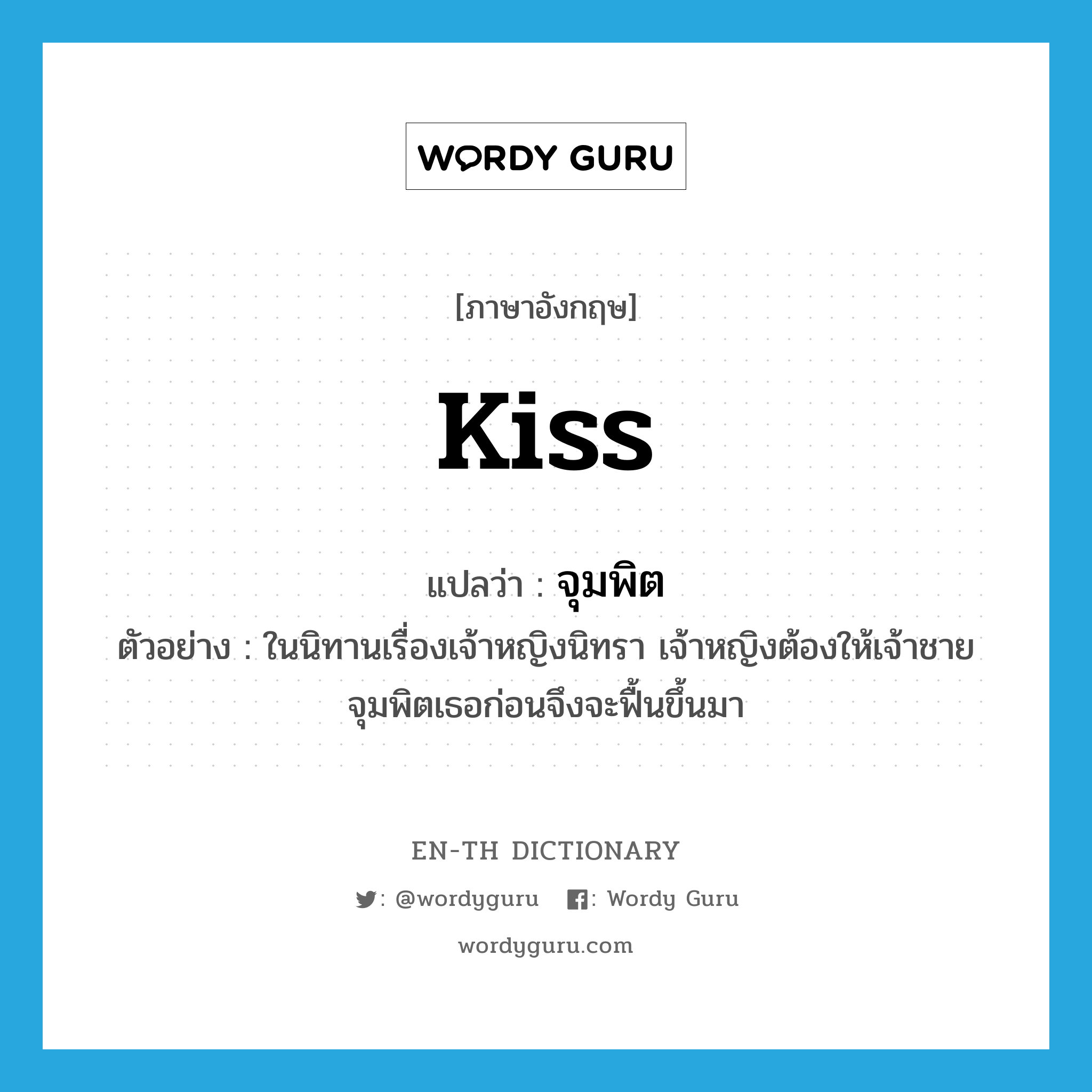 WORDY GURU

[ภาษาอังกฤษ]

kiss

แปลว่า : จุมพิต

ตัวอย่าง : ในนิทานเรื่องเจ้าหญิงนิทรา เจ้าหญิงต้องให้เจ้าชายจุมพิตเธอก่อนจึงจะฟื้นขึ้นมา

EN-TH DICTIONARY

: @wordyguru : Wordy Guru

wordyguru.com